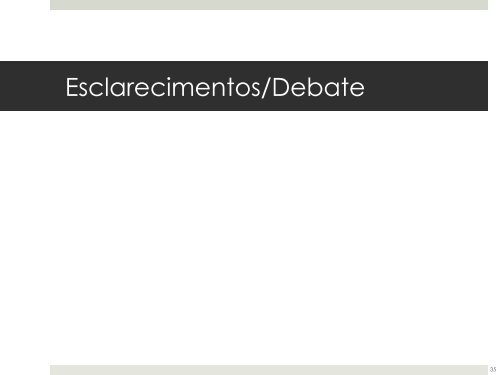 Esclarecimentos/Debate

35